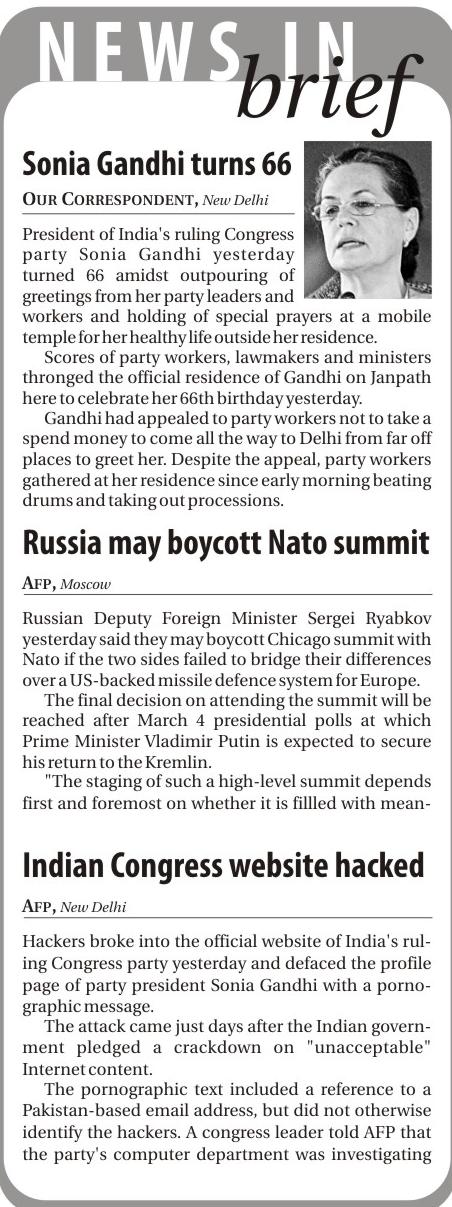 NEWS IN brief

Sonia Gandhi turns 66

OUR CORRESPONDENT, New Delhi

President of India's ruling Congress party Sonia Gandhi yesterday turned 66 amidst outpouring of greetings from her party leaders and workers and holding of special prayers at a mobile temple for her healthy life outside her residence.

Scores of party workers, lawmakers and ministers thronged the official residence of Gandhi on Janpath here to celebrate her 66th birthday yesterday.

Gandhi had appealed to party workers not to take a spend money to come all the way to Delhi from far off places to greet her. Despite the appeal, party workers gathered at her residence since early morning beating drums and taking out processions.

Russia may boycott Nato summit

AFP, Moscow

Russian Deputy Foreign Minister Sergei Ryabkov yesterday said they may boycott Chicago summit with Nato if the two sides failed to bridge their differences over a US-backed missile defence system for Europe.

The final decision on attending the summit will be reached after March 4 presidential polls at which Prime Minister Vladimir Putin is expected to secure his return to the Kremlin.

"The staging of such a high-level summit depends first and foremost on whether it is fillled with mean-

Indian Congress website hacked

AFP, New Delhi

Hackers broke into the official website of India's ruling Congress party yesterday and defaced the profile page of party president Sonia Gandhi with a pornographic message.

The attack came just days after the Indian government pledged a crackdown on "unacceptable" Internet content.

The pornographic text included a reference to a Pakistan-based email address, but did not otherwise identify the hackers. A congress leader told AFP that the party's computer department was investigating